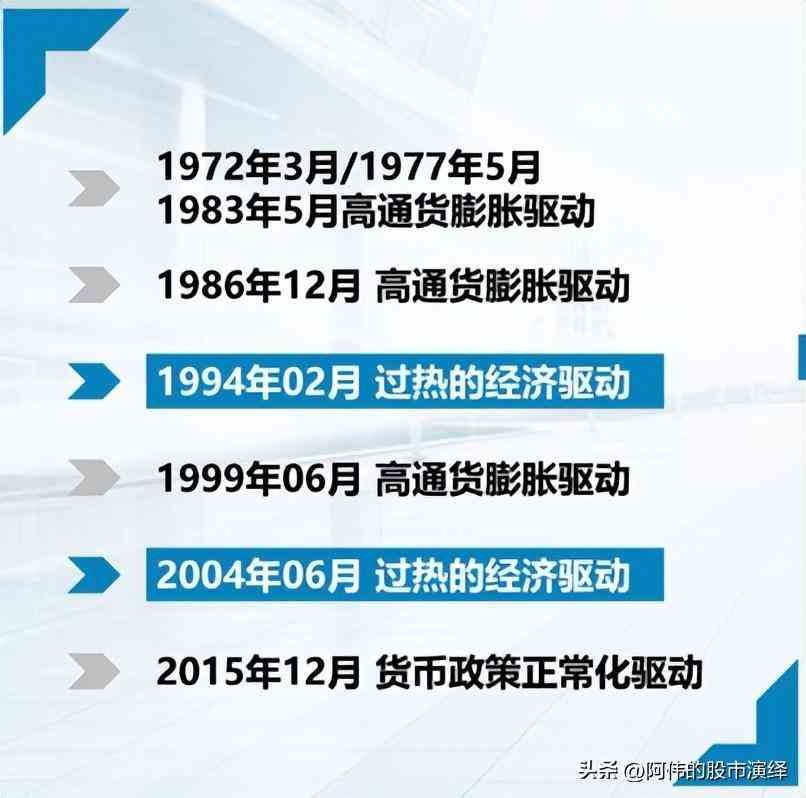 1972年3月/1977年5月
1983年5月高通货膨胀驱动

1986年12月 高通货膨胀驱动

1994年02月 过热的经济驱动

1999年06月 高通货膨胀驱动

2004年06月 过热的经济驱动

2015年12月 货币政策正常化驱动

头条 @阿伟的股市演绎